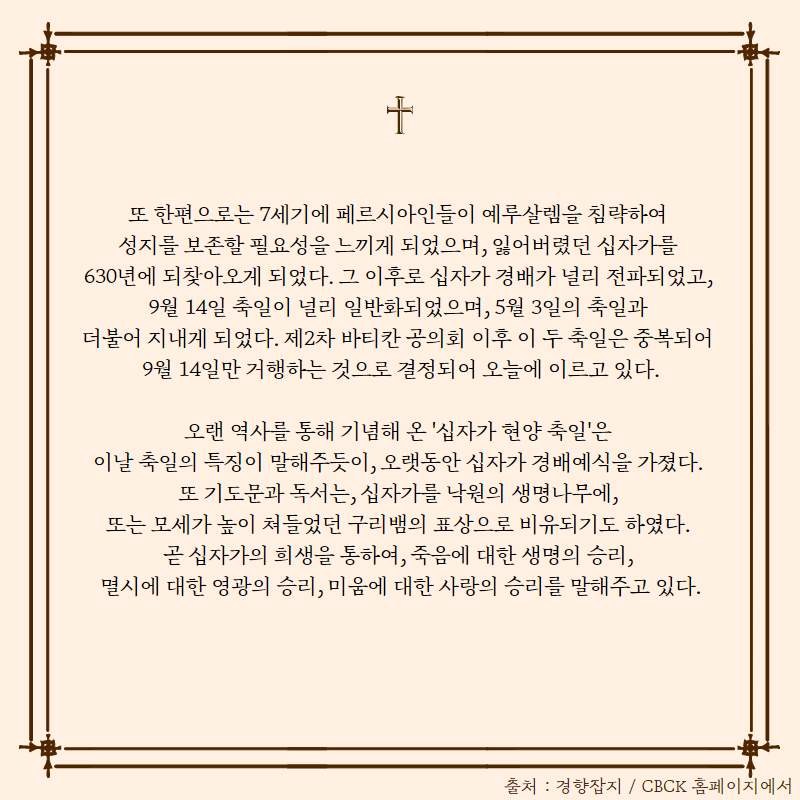 또 한편으로는 7세기에 페르시아인들이 예루살렘을 침략하여 성지를 보존할 필요성을 느끼게 되었으며, 잃어버렸던 십자가를 630년에 되찾아오게 되었다. 그 이후로 십자가 경배가 널리 전파되었고, 9월 14일 축일이 널리 일반화되었으며, 5월 3일의 축일과 더불어 지내게 되었다. 제2차 바티칸 공의회 이후 이 두 축일은 중복되어 9월 14일만 거행하는 것으로 결정되어 오늘에 이르고 있다.

오랜 역사를 통해 기념해 온 '십자가 현양 축일'은 이날 축일의 특징이 말해주듯이, 오랫동안 십자가 경배예식을 가졌다. 또 기도문과 독서는, 십자가를 낙원의 생명나무에, 또는 모세가 높이 쳐들었던 구리뱀의 표상으로 비유되기도 하였다. 곧 십자가의 희생을 통하여, 죽음에 대한 생명의 승리, 멸시에 대한 영광의 승리, 미움에 대한 사랑의 승리를 말해주고 있다.

출처 : 경향잡지 / CBCK 홈페이지에서